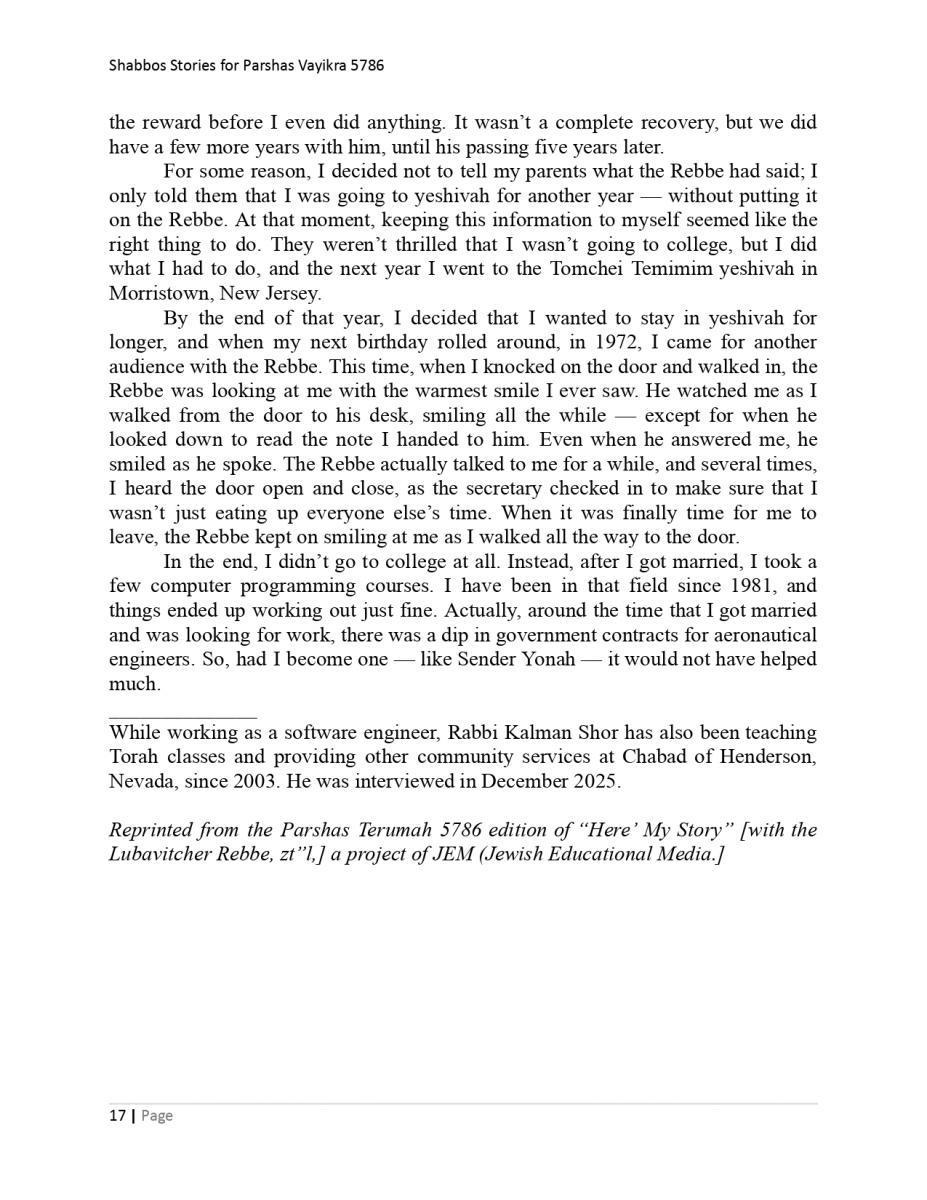 Shabbos Stories for Parshas Vayikra 5786

the reward before I even did anything. It wasn't a complete recovery, but we did have a few more years with him, until his passing five years later.

For some reason, I decided not to tell my parents what the Rebbe had said; I only told them that I was going to yeshivah for another year — without putting it on the Rebbe. At that moment, keeping this information to myself seemed like the right thing to do. They weren't thrilled that I wasn't going to college, but I did what I had to do, and the next year I went to the Tomchei Temimim yeshivah in Morristown, New Jersey.

By the end of that year, I decided that I wanted to stay in yeshivah for longer, and when my next birthday rolled around, in 1972, I came for another audience with the Rebbe. This time, when I knocked on the door and walked in, the Rebbe was looking at me with the warmest smile I ever saw. He watched me as I walked from the door to his desk, smiling all the while — except for when he looked down to read the note I handed to him. Even when he answered me, he smiled as he spoke. The Rebbe actually talked to me for a while, and several times, I heard the door open and close, as the secretary checked in to make sure that I wasn't just eating up everyone else's time. When it was finally time for me to leave, the Rebbe kept on smiling at me as I walked all the way to the door.

In the end, I didn't go to college at all. Instead, after I got married, I took a few computer programming courses. I have been in that field since 1981, and things ended up working out just fine. Actually, around the time that I got married and was looking for work, there was a dip in government contracts for aeronautical engineers. So, had I become one — like Sender Yonah — it would not have helped much.

While working as a software engineer, Rabbi Kalman Shor has also been teaching Torah classes and providing other community services at Chabad of Henderson, Nevada, since 2003. He was interviewed in December 2025.

Reprinted from the Parshas Terumah 5786 edition of "Here' My Story" [with the Lubavitcher Rebbe, zt"l,] a project of JEM (Jewish Educational Media.]

17 | Page